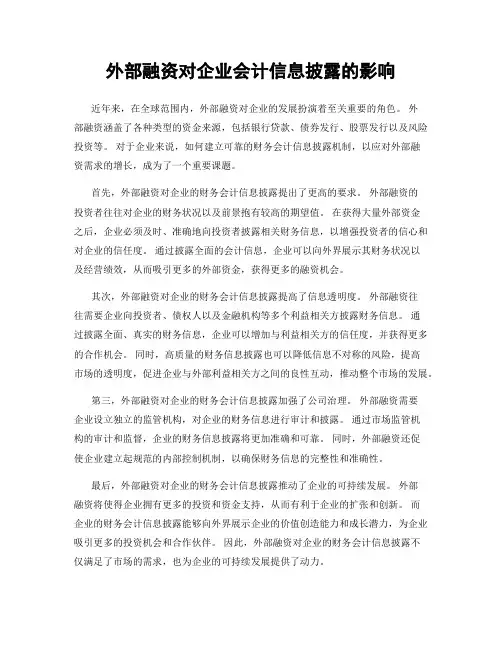 外部融资对企业会计信息披露的影响

近年来，在全球范围内，外部融资对企业的发展扮演着至关重要的角色。外部融资涵盖了各种类型的资金来源，包括银行贷款、债券发行、股票发行以及风险投资等。对于企业来说，如何建立可靠的财务会计信息披露机制，以应对外部融资需求的增长，成为了一个重要课题。

首先，外部融资对企业的财务会计信息披露提出了更高的要求。外部融资的投资者往往对企业的财务状况以及前景抱有较高的期望值。在获得大量外部资金之后，企业必须及时、准确地向投资者披露相关财务信息，以增强投资者的信心和对企业的信任度。通过披露全面的会计信息，企业可以向外界展示其财务状况以及经营绩效，从而吸引更多的外部资金，获得更多的融资机会。

其次，外部融资对企业的财务会计信息披露提高了信息透明度。外部融资往往需要企业向投资者、债权人以及金融机构等多个利益相关方披露财务信息。通过披露全面、真实的财务信息，企业可以增加与利益相关方的信任度，并获得更多的合作机会。同时，高质量的财务信息披露也可以降低信息不对称的风险，提高市场的透明度，促进企业与外部利益相关方之间的良性互动，推动整个市场的发展。

第三，外部融资对企业的财务会计信息披露加强了公司治理。外部融资需要企业设立独立的监管机构，对企业的财务信息进行审计和披露。通过市场监管机构的审计和监督，企业的财务信息披露将更加准确和可靠。同时，外部融资还促使企业建立起规范的内部控制机制，以确保财务信息的完整性和准确性。

最后，外部融资对企业的财务会计信息披露推动了企业的可持续发展。外部融资将使得企业拥有更多的投资和资金支持，从而有利于企业的扩张和创新。而企业的财务会计信息披露能够向外界展示企业的价值创造能力和成长潜力，为企业吸引更多的投资机会和合作伙伴。因此，外部融资对企业的财务会计信息披露不仅满足了市场的需求，也为企业的可持续发展提供了动力。